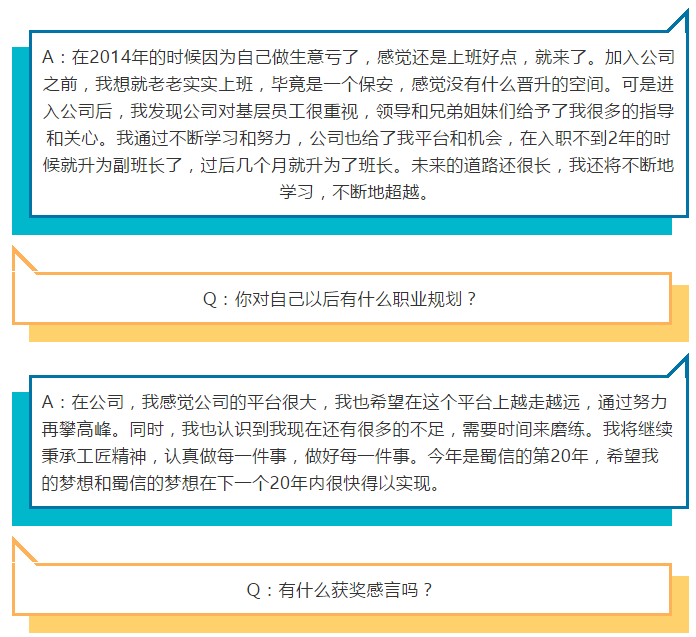 A：在2014年的时候因为自己做生意亏了，感觉还是上班好点，就来了。加入公司之前，我想就老老实实上班，毕竟是一个保安，感觉没有什么晋升的空间。可是进入公司后，我发现公司对基层员工很重视，领导和兄弟姐妹们给予了我很多的指导和关心。我通过不断学习和努力，公司也给了我平台和机会，在入职不到2年的时候就升为副班长了，过后几个月就升为了班长。未来的道路还很长，我还将不断地学习，不断地超越。

Q：你对自己以后有什么职业规划？

A：在公司，我感觉公司的平台很大，我也希望在这个平台上越走越远，通过努力再攀高峰。同时，我也认识到我现在还有很多的不足，需要时间来磨练。我将继续秉承工匠精神，认真做每一件事，做好每一件事。今年是蜀信的第20年，希望我的梦想和蜀信的梦想在下一个20年内很快得以实现。

Q：有什么获奖感言吗？